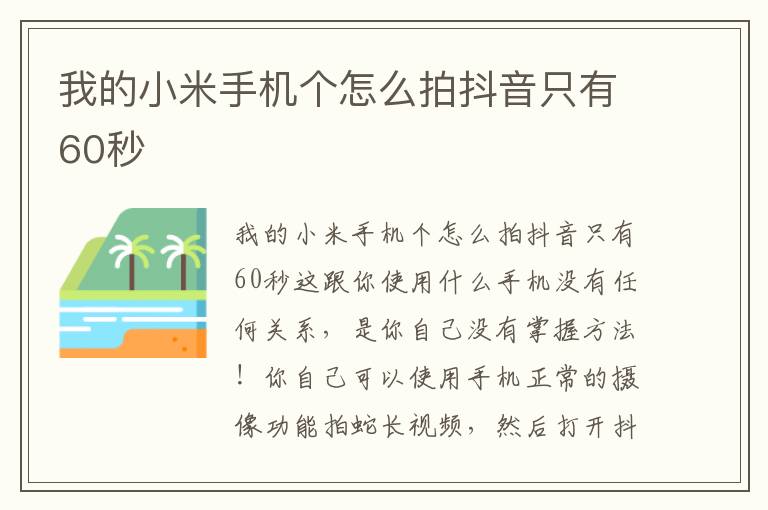 我的小米手机个怎么拍抖音只有60秒

我的小米手机个怎么拍抖音只有60秒这跟你使用什么手机没有任何关系，是你自己没有掌握方法！你自己可以使用手机正常的摄像功能拍蛇长视频，然后打开抖